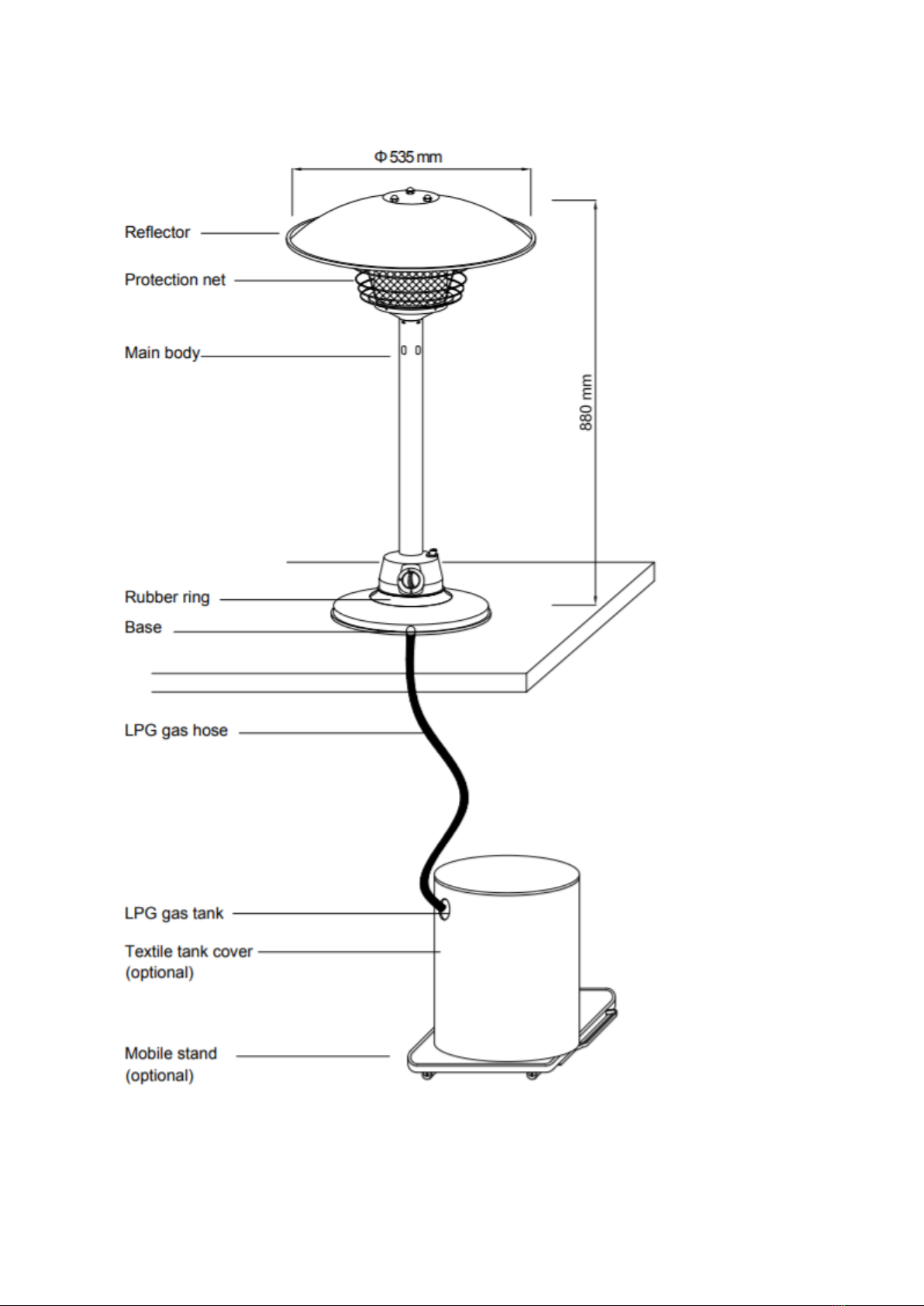 Φ 535 mm

Reflector

Protection net

Main body

880 mm

Rubber ring

Base

LPG gas hose

LPG gas tank

Textile tank cover (optional)

Mobile stand (optional)